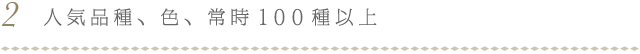 2 人気品種、色、常時100種以上